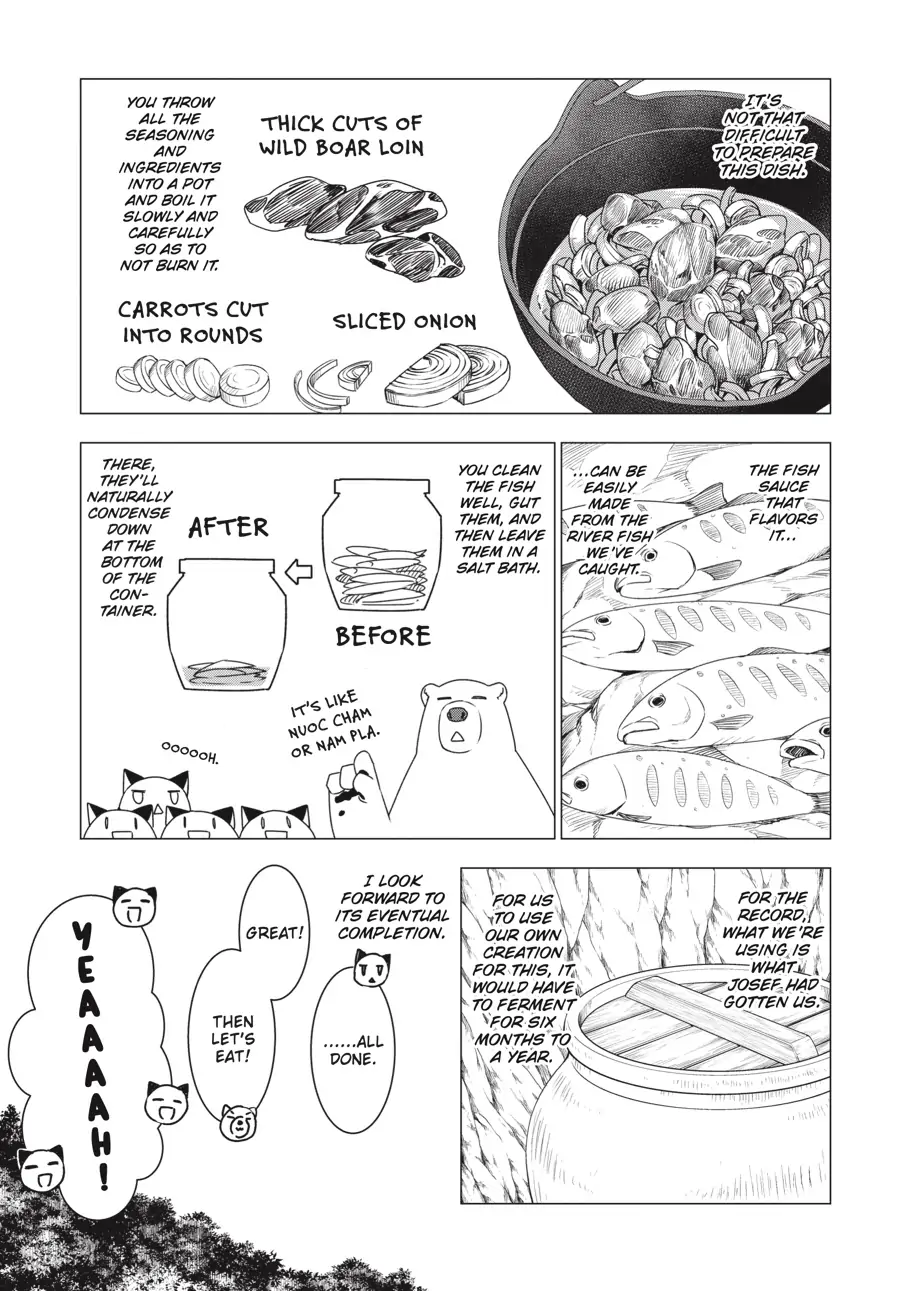 IT'S NOT THAT DIFFICULT TO PREPARE THIS DISH.

YOU THROW ALL THE SEASONING AND INGREDIENTS INTO A POT AND BOIL IT SLOWLY AND CAREFULLY SO AS TO NOT BURN IT.

THICK CUTS OF WILD BOAR LOIN

CARROTS CUT INTO ROUNDS

SLICED ONION

THE FISH SAUCE THAT FLAVORS IT...

...CAN BE EASILY MADE FROM THE RIVER FISH WE'VE CAUGHT.

YOU CLEAN THE FISH WELL, GUT THEM, AND THEN LEAVE THEM IN A SALT BATH.

BEFORE

AFTER

THERE, THEY'LL NATURALLY CONDENSE DOWN AT THE BOTTOM OF THE CONTAINER.

IT'S LIKE NUOC CHAM OR NAM PLA.

OOOOOH.

FOR THE RECORD, WHAT WE'RE USING IS WHAT JOSEF HAD GOTTEN US.

FOR US TO USE OUR OWN CREATION FOR THIS, IT WOULD HAVE TO FERMENT FOR SIX MONTHS TO A YEAR.

I LOOK FORWARD TO ITS EVENTUAL COMPLETION.

......ALL DONE.

GREAT!

THEN LET'S EAT!

YEAAAAH!